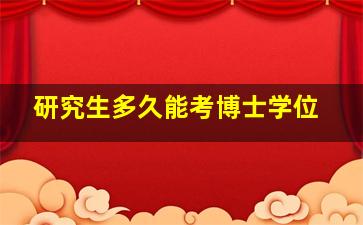 研究生多久能考博士学位